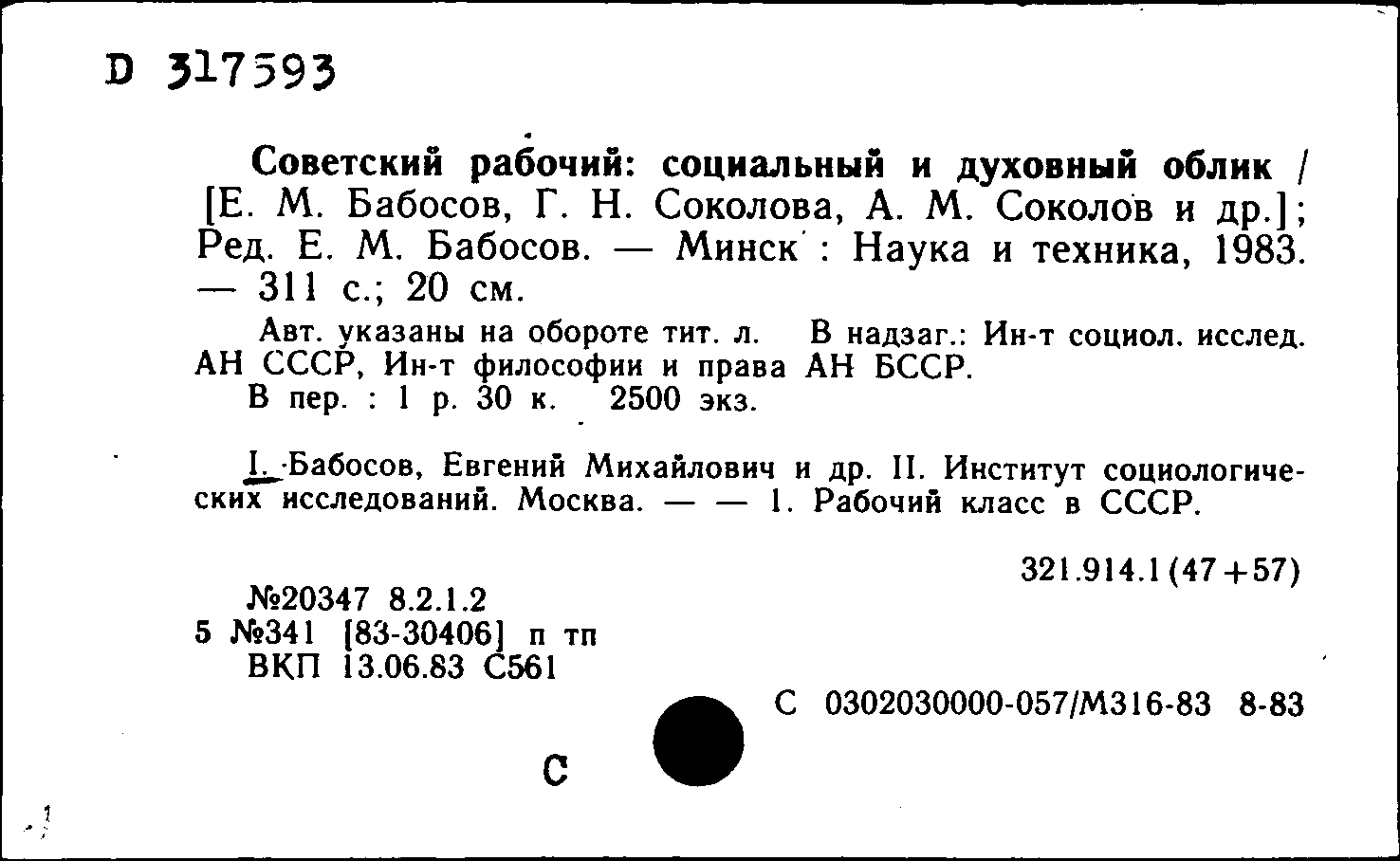 D 317593

Советский рабочий: социальный и духовный облик / [Е. М. Бабосов, Г. Н. Соколова, А. М. Соколов и др.]; Ред. Е. М. Бабосов. — Минск : Наука и техника, 1983. — 311 с.; 20 см.

Авт. указаны на обороте тит. л. В надзаг.: Ин-т социол. исслед. АН СССР, Ин-т философии и права АН БССР.

В пер. : 1 р. 30 к. 2500 экз.

I. Бабосов, Евгений Михайлович и др. II. Институт социологических исследований. Москва. — — 1. Рабочий класс в СССР.

321.914.1(47+57)

№20347 8.2.1.2
5 №341 [83-30406] п тп
ВКП 13.06.83 С561

С 0302030000-057/М316-83 8-83

С